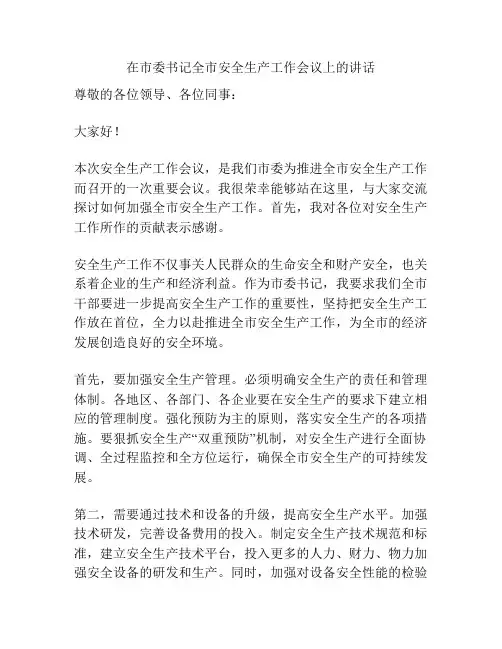 在市委书记全市安全生产工作会议上的讲话

尊敬的各位领导、各位同事：

大家好！

本次安全生产工作会议，是我们市委为推进全市安全生产工作而召开的一次重要会议。我很荣幸能够站在这里，与大家交流探讨如何加强全市安全生产工作。首先，我对各位对安全生产工作所作的贡献表示感谢。

安全生产工作不仅事关人民群众的生命安全和财产安全，也关系着企业的生产和经济利益。作为市委书记，我要求我们全市干部要进一步提高安全生产工作的重要性，坚持把安全生产工作放在首位，全力以赴推进全市安全生产工作，为全市的经济发展创造良好的安全环境。

首先，要加强安全生产管理。必须明确安全生产的责任和管理体制。各地区、各部门、各企业要在安全生产的要求下建立相应的管理制度。强化预防为主的原则，落实安全生产的各项措施。要狠抓安全生产“双重预防”机制，对安全生产进行全面协调、全过程监控和全方位运行，确保全市安全生产的可持续发展。

第二，需要通过技术和设备的升级，提高安全生产水平。加强技术研发，完善设备费用的投入。制定安全生产技术规范和标准，建立安全生产技术平台，投入更多的人力、财力、物力加强安全设备的研发和生产。同时，加强对设备安全性能的检验